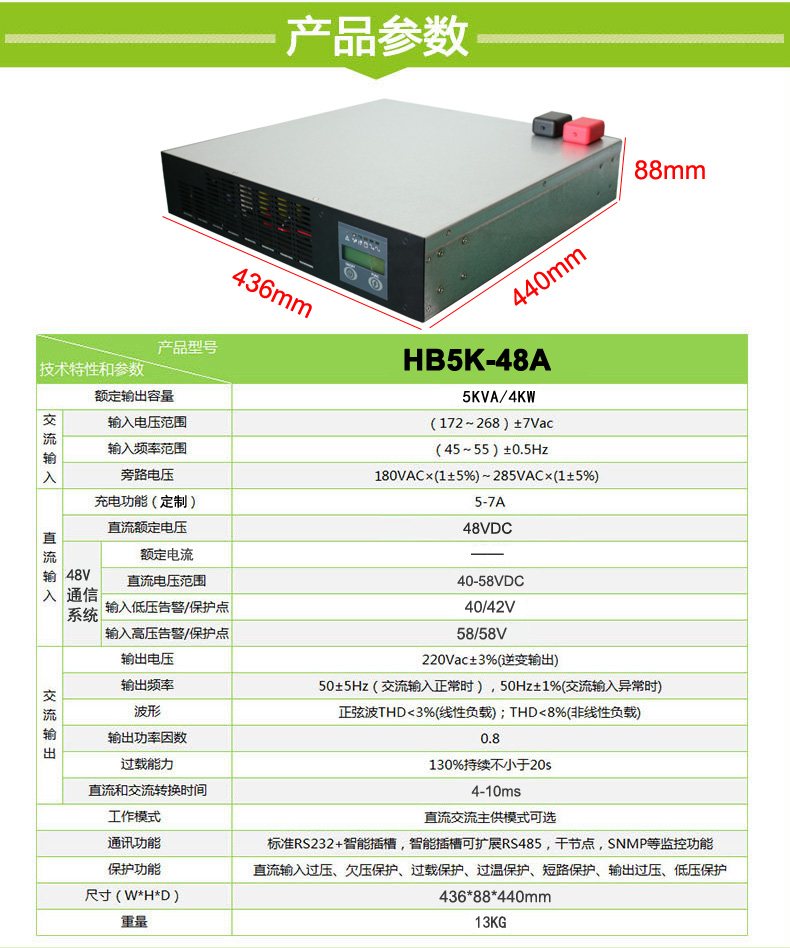 产品参数

88mm

436mm

440mm

| 产品型号 技术特性和参数 | | | HB5K-48A |
|---|---|---|---|
| 额定输出容量 | | | 5KVA/4KW |
| 交流输入 | 输入电压范围 | | (172~268)±7Vac |
| | 输入频率范围 | | (45~55)±0.5Hz |
| | 旁路电压 | | 180VAC×(1±5%)~285VAC×(1±5%) |
| 直流输入 | 充电功能(定制) | | 5-7A |
| | 直流额定电压 | | 48VDC |
| | 48V通信系统 | 额定电流 | —— |
| | | 直流电压范围 | 40-58VDC |
| | | 输入低压告警/保护点 | 40/42V |
| | | 输入高压告警/保护点 | 58/58V |
| 交流输出 | 输出电压 | | 220Vac±3%(逆变输出) |
| | 输出频率 | | 50±5Hz(交流输入正常时),50Hz±1%(交流输入异常时) |
| | 波形 | | 正弦波THD<3%(线性负载);THD<8%(非线性负载) |
| | 输出功率因数 | | 0.8 |
| | 过载能力 | | 130%持续不小于20s |
| | 直流和交流转换时间 | | 4-10ms |
| 工作模式 | | | 直流交流主供模式可选 |
| 通讯功能 | | | 标准RS232+智能插槽,智能插槽可扩展RS485,干节点,SNMP等监控功能 |
| 保护功能 | | | 直流输入过压、欠压保护、过载保护、过温保护、短路保护、输出过压、低压保护 |
| 尺寸(W*H*D) | | | 436*88*440mm |
| 重量 | | | 13KG |